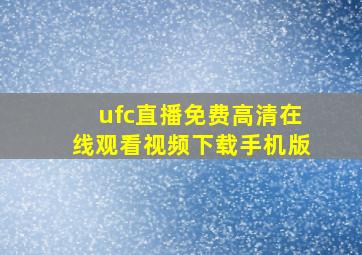 ufc直播免费高清在线观看视频下载手机版